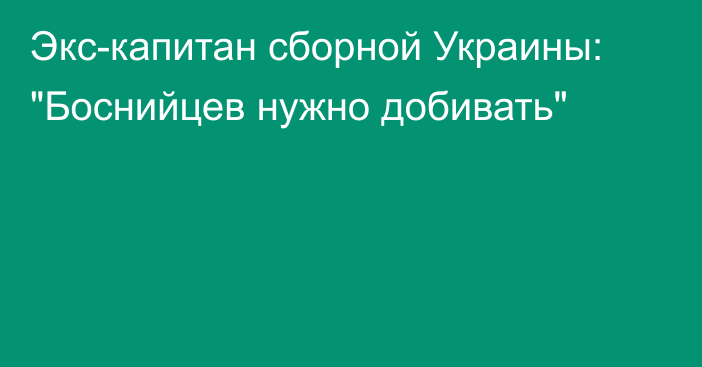 Экс-капитан сборной Украины: "Боснийцев нужно добивать"